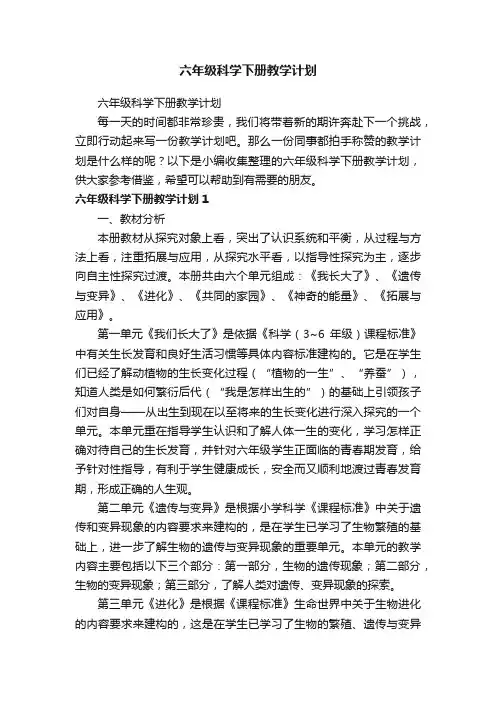 六年级科学下册教学计划

六年级科学下册教学计划

每一天的时间都非常珍贵，我们将带着新的期许奔赴下一个挑战，立即行动起来写一份教学计划吧。那么一份同事都拍手称赞的教学计划是什么样的呢？以下是小编收集整理的六年级科学下册教学计划，供大家参考借鉴，希望可以帮助到有需要的朋友。

六年级科学下册教学计划 1

一、教材分析

本册教材从探究对象上看，突出了认识系统和平衡，从过程与方法上看，注重拓展与应用，从探究水平看，以指导性探究为主，逐步向自主性探究过渡。本册共由六个单元组成：《我长大了》、《遗传与变异》、《进化》、《共同的家园》、《神奇的能量》、《拓展与应用》。

第一单元《我们长大了》是依据《科学（3~6 年级）课程标准》中有关生长发育和良好生活习惯等具体内容标准建构的。它是在学生们已经了解动植物的生长变化过程（“植物的一生”、“养蚕”），知道人类是如何繁衍后代（“我是怎样出生的”）的基础上引领孩子们对自身——从出生到现在以至将来的生长变化进行深入探究的一个单元。本单元重在指导学生认识和了解人体一生的变化，学习怎样正确对待自己的生长发育，并针对六年级学生正面临的青春期发育，给予针对性指导，有利于学生健康成长，安全而又顺利地渡过青春发育期，形成正确的人生观。

第二单元《遗传与变异》是根据小学科学《课程标准》中关于遗传和变异现象的内容要求来建构的，是在学生已学习了生物繁殖的基础上，进一步了解生物的遗传与变异现象的重要单元。本单元的教学内容主要包括以下三个部分：第一部分，生物的遗传现象；第二部分，生物的变异现象；第三部分，了解人类对遗传、变异现象的探索。

第三单元《进化》是根据《课程标准》生命世界中关于生物进化的内容要求来建构的，这是在学生已学习了生物的繁殖、遗传与变异